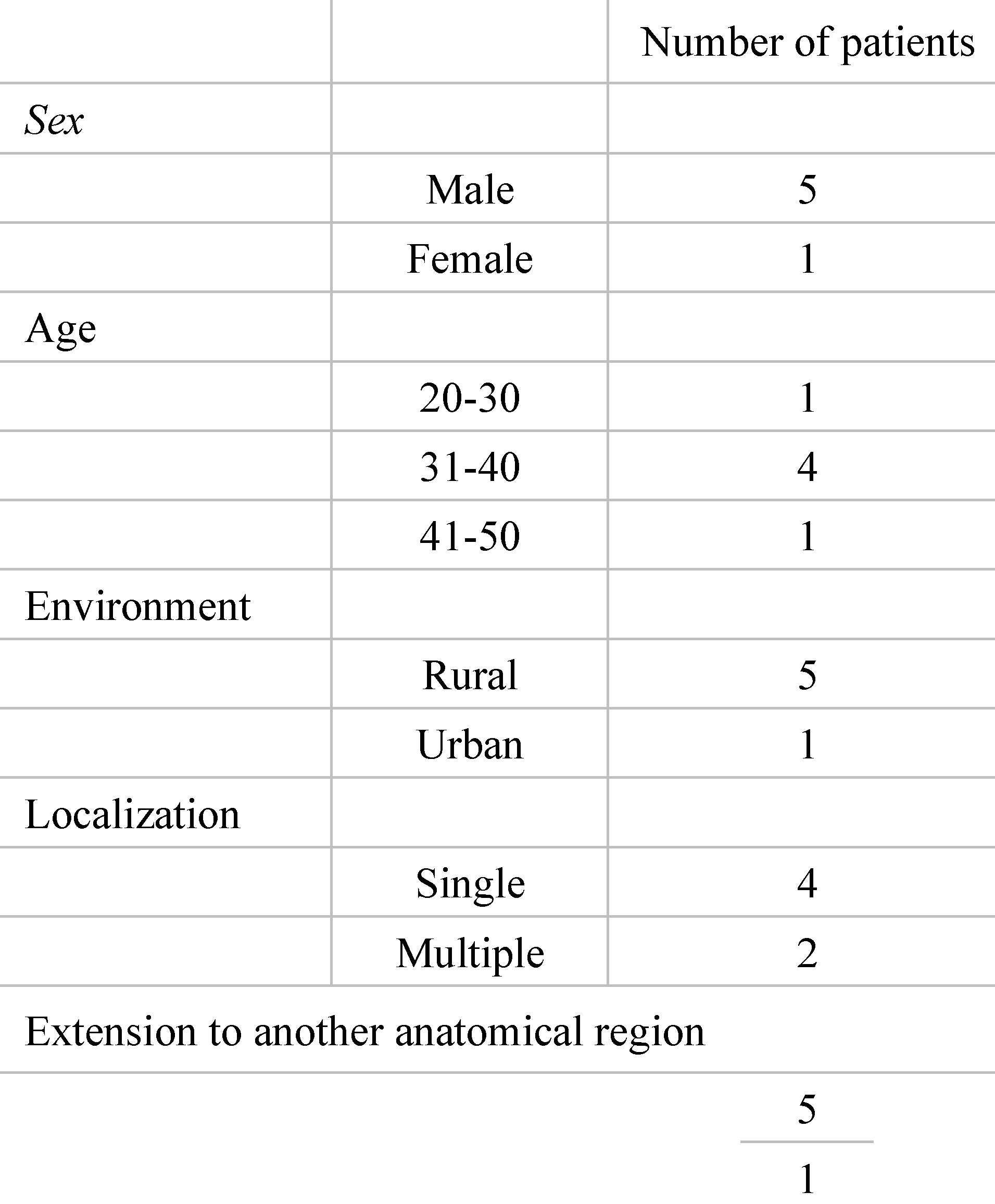 |  |  | Number of patients |
|---|---|---|
| Sex |  |  |
|  | Male | 5 |
|  | Female | 1 |
| Age |  |  |
|  | 20-30 | 1 |
|  | 31-40 | 4 |
|  | 41-50 | 1 |
| Environment |  |  |
|  | Rural | 5 |
|  | Urban | 1 |
| Localization |  |  |
|  | Single | 4 |
|  | Multiple | 2 |
| Extension to another anatomical region |  |  |
|  |  | 5 |
|  |  | 1 |